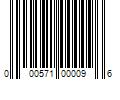 0 00571 00009 6